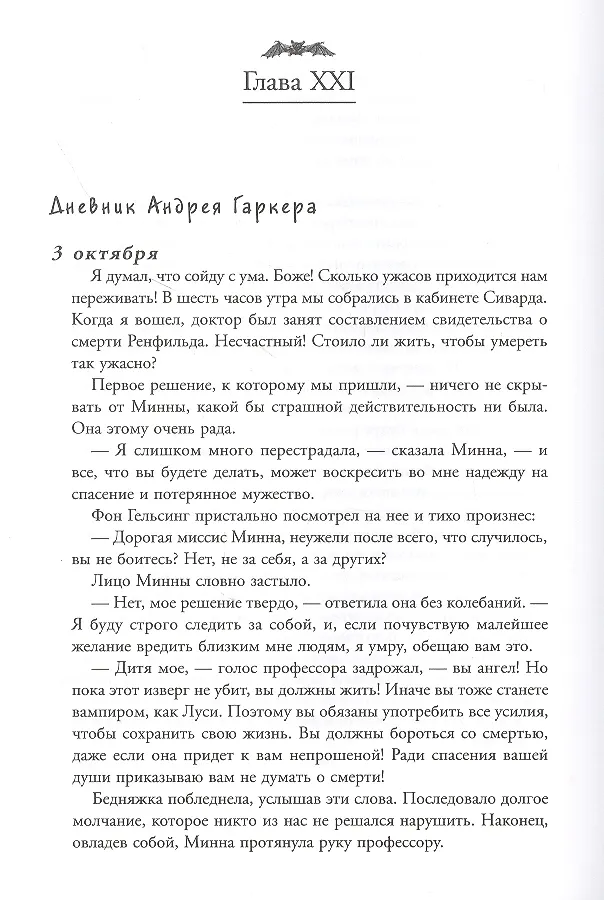 Глава XXI

Дневник Андрея Гаркера

3 октября

Я думал, что сойду с ума. Боже! Сколько ужасов приходится нам переживать! В шесть часов утра мы собрались в кабинете Сиварда. Когда я вошел, доктор был занят составлением свидетельства о смерти Ренфильда. Несчастный! Стоило ли жить, чтобы умереть так ужасно?

Первое решение, к которому мы пришли, — ничего не скрывать от Минны, какой бы страшной действительность ни была. Она этому очень рада.

— Я слишком много перестрадала, — сказала Минна, — и все, что вы будете делать, может воскресить во мне надежду на спасение и потерянное мужество.

Фон Гельсинг пристально посмотрел на нее и тихо произнес:

— Дорогая миссис Минна, неужели после всего, что случилось, вы не боитесь? Нет, не за себя, а за других?

Лицо Минны словно застыло.

— Нет, мое решение твердо, — ответила она без колебаний. — Я буду строго следить за собой, и, если почувствую малейшее желание вредить близким мне людям, я умру, обещаю вам это.

— Дитя мое, — голос профессора задрожал, — вы ангел! Но пока этот изверг не убит, вы должны жить! Иначе вы тоже станете вампиром, как Луси. Поэтому вы обязаны употребить все усилия, чтобы сохранить свою жизнь. Вы должны бороться со смертью, даже если она придет к вам непрошеной! Ради спасения вашей души приказываю вам не думать о смерти!

Бедняжка побледнела, услышав эти слова. Последовало долгое молчание, которое никто из нас не решался нарушить. Наконец, овладев собой, Минна протянула руку профессору.